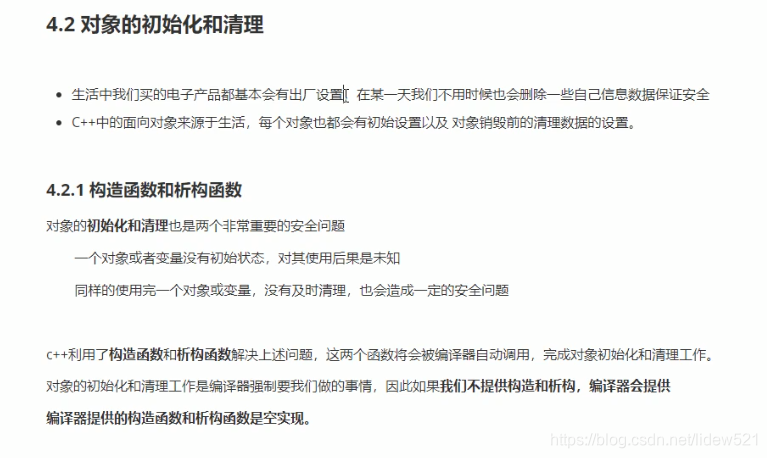 4.2 对象的初始化和清理

- 生活中我们买的电子产品都基本会有出厂设置，在某一天我们不用时候也会删除一些自己信息数据保证安全
- C++中的面向对象来源于生活，每个对象也都会有初始设置以及 对象销毁前的清理数据的设置。

4.2.1 构造函数和析构函数

对象的初始化和清理也是两个非常重要的安全问题

一个对象或者变量没有初始状态，对其使用后果是未知

同样的使用完一个对象或变量，没有及时清理，也会造成一定的安全问题

c++利用了构造函数和析构函数解决上述问题，这两个函数将会被编译器自动调用，完成对象初始化和清理工作。

对象的初始化和清理工作是编译器强制要我们做的事情，因此如果我们不提供构造和析构，编译器会提供

编译器提供的构造函数和析构函数是空实现。

https://blog.csdn.net/lidew521